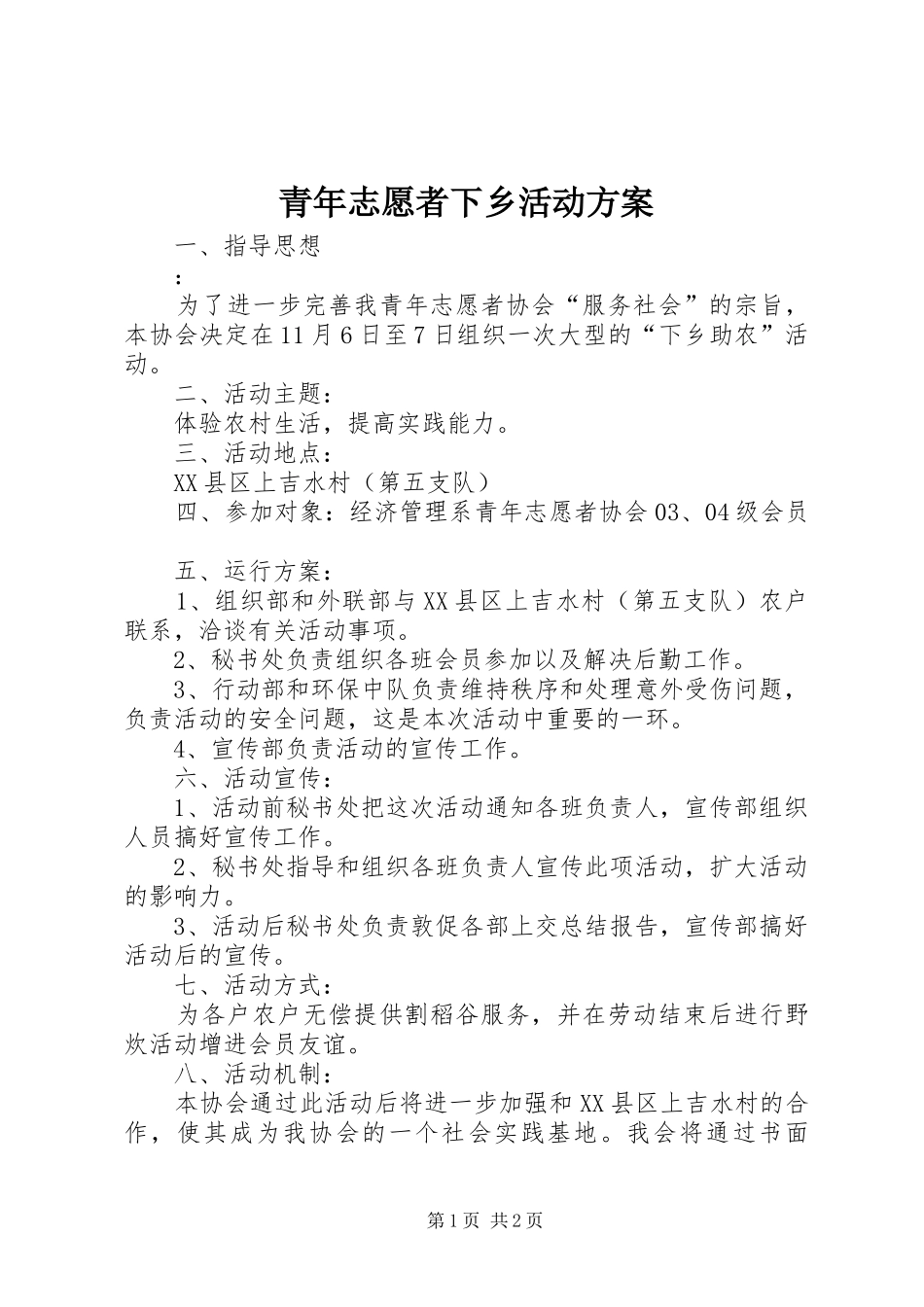 青年志愿者下乡活动方案

一、指导思想

：

为了进一步完善我青年志愿者协会“服务社会”的宗旨，本协会决定在11月6日至7日组织一次大型的“下乡助农”活动。

二、活动主题：

体验农村生活，提高实践能力。

三、活动地点：

XX县区上吉水村（第五支队）

四、参加对象：经济管理系青年志愿者协会03、04级会员

五、运行方案：

1、组织部和外联部与XX县区上吉水村（第五支队）农户联系，洽谈有关活动事项。

2、秘书处负责组织各班会员参加以及解决后勤工作。

3、行动部和环保中队负责维持秩序和处理意外受伤问题，负责活动的安全问题，这是本次活动中重要的一环。

4、宣传部负责活动的宣传工作。

六、活动宣传：

1、活动前秘书处把这次活动通知各班负责人，宣传部组织人员搞好宣传工作。

2、秘书处指导和组织各班负责人宣传此项活动，扩大活动的影响力。

3、活动后秘书处负责敦促各部上交总结报告，宣传部搞好活动后的宣传。

七、活动方式：

为各户农户无偿提供割稻谷服务，并在劳动结束后进行野炊活动增进会员友谊。

八、活动机制：

本协会通过此活动后将进一步加强和XX县区上吉水村的合作，使其成为我协会的一个社会实践基地。我会将通过书面

第1页 共2页